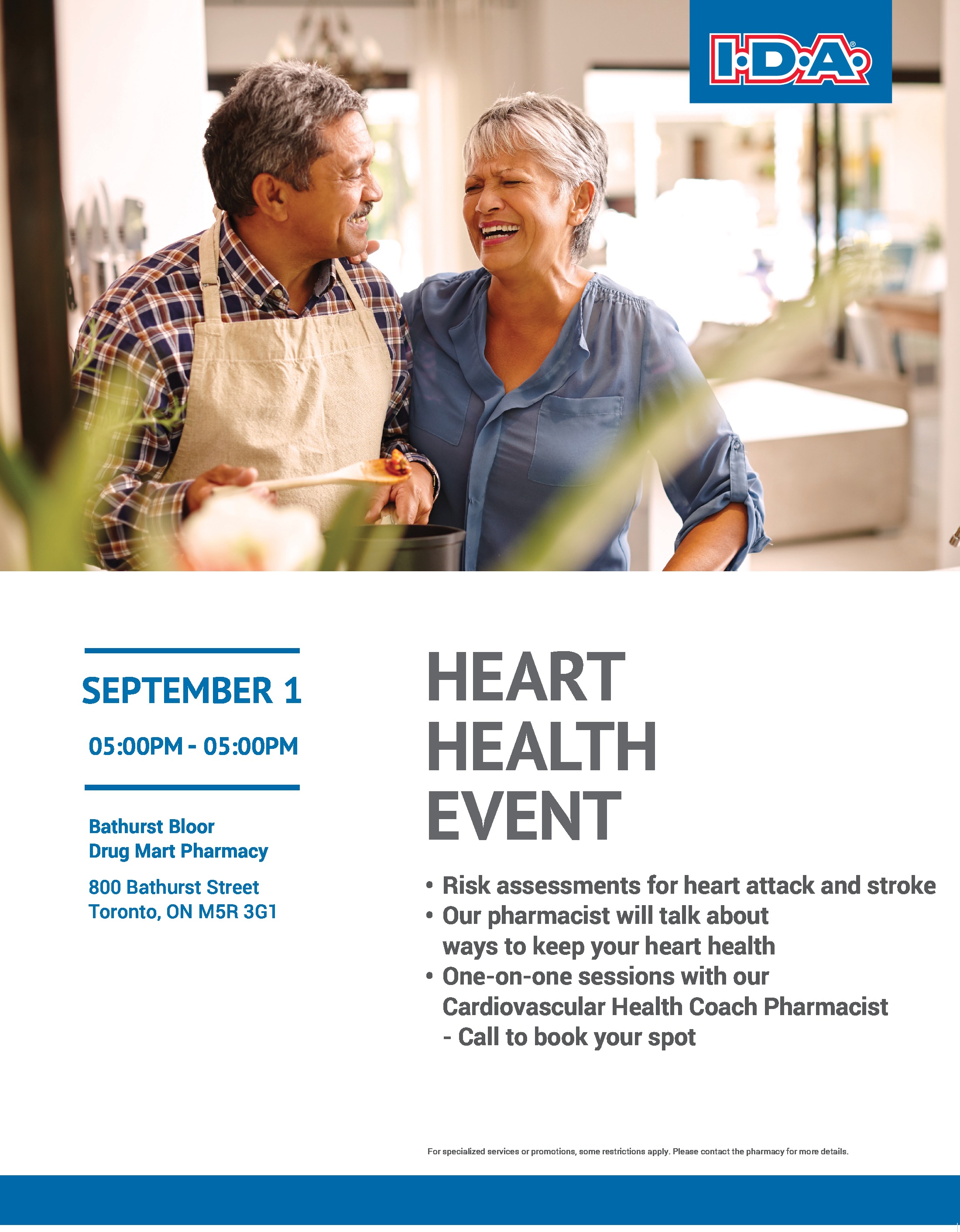 I·D·A®

SEPTEMBER 1

05:00PM - 05:00PM

Bathurst Bloor
Drug Mart Pharmacy

800 Bathurst Street
Toronto, ON M5R 3G1

HEART
HEALTH
EVENT

• Risk assessments for heart attack and stroke
• Our pharmacist will talk about ways to keep your heart health
• One-on-one sessions with our Cardiovascular Health Coach Pharmacist - Call to book your spot

For specialized services or promotions, some restrictions apply. Please contact the pharmacy for more details.